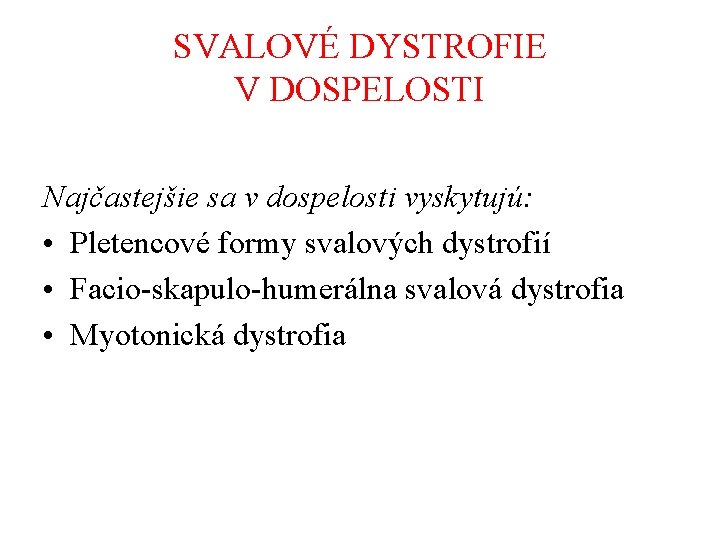 SVALOVÉ DYSTROFIE
V DOSPELOSTI

Najčastejšie sa v dospelosti vyskytujú:
• Pletencové formy svalových dystrofií
• Facio-skapulo-humerálna svalová dystrofia
• Myotonická dystrofia